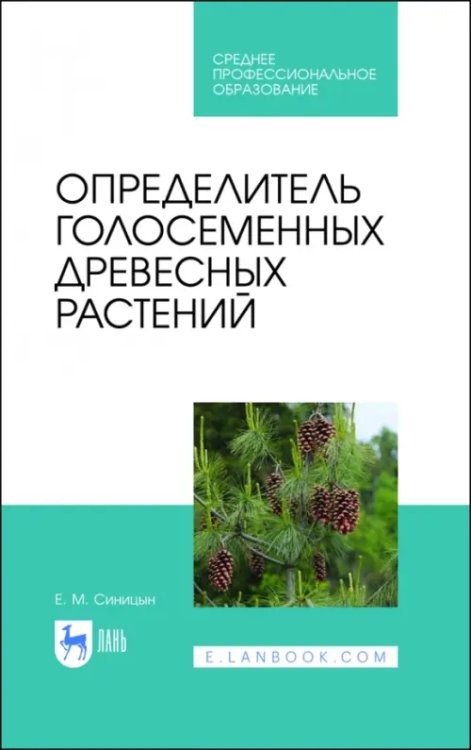 СРЕДНЕЕ ПРОФЕССИОНАЛЬНОЕ ОБРАЗОВАНИЕ

ОПРЕДЕЛИТЕЛЬ ГОЛОСЕМЕННЫХ ДРЕВЕСНЫХ РАСТЕНИЙ

Е. М. Синицын

ЛАНЬ

E.LANBOOK.COM